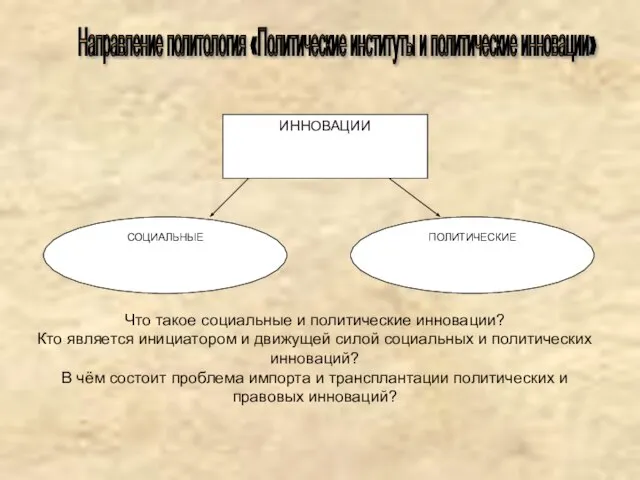 Направление политология «Политические институты и политические инновации»

ИННОВАЦИИ

СОЦИАЛЬНЫЕ

ПОЛИТИЧЕСКИЕ

Что такое социальные и политические инновации?
Кто является инициатором и движущей силой социальных и политических инноваций?
В чём состоит проблема импорта и трансплантации политических и правовых инноваций?